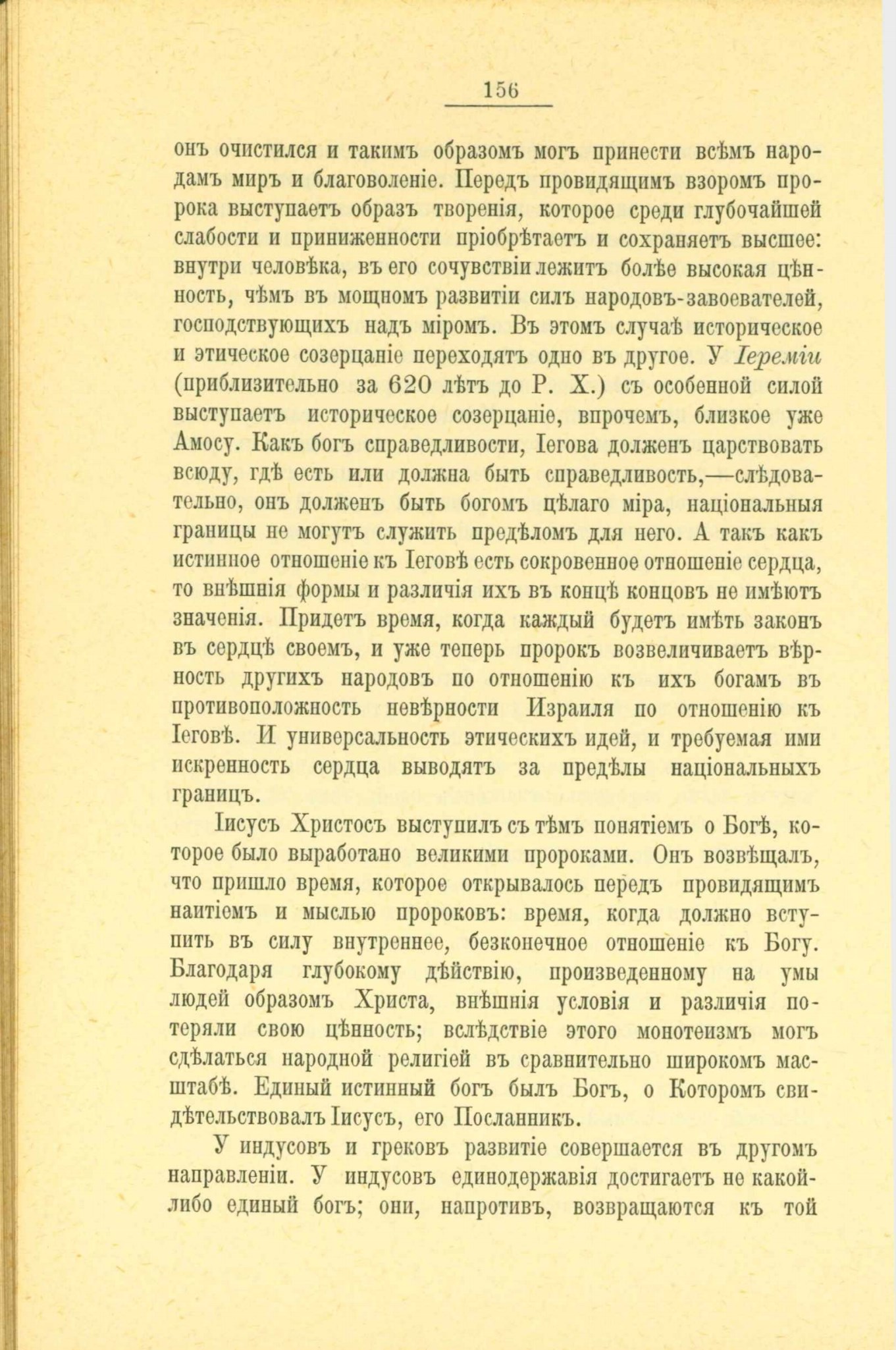 156

онъ очистился и такимъ образомъ могъ принести всѣмъ народамъ миръ и благоволеніе. Передъ провидящимъ взоромъ пророка выступаетъ образъ творенія, которое среди глубочайшей слабости и приниженности пріобрѣтаетъ и сохраняетъ высшее: внутри человѣка, въ его сочувствіи лежитъ болѣе высокая цѣнность, чѣмъ въ мощномъ развитіи силъ народовъ-завоевателей, господствующихъ надъ міромъ. Въ этомъ случаѣ историческое и этическое созерцаніе переходятъ одно въ другое. У Іереміи (приблизительно за 620 лѣтъ до Р. Х.) съ особенной силой выступаетъ историческое созерцаніе, впрочемъ, близкое уже Амосу. Какъ богъ справедливости, Іегова долженъ царствовать всюду, гдѣ есть или должна быть справедливость,—слѣдовательно, онъ долженъ быть богомъ цѣлаго міра, національныя границы не могутъ служить предѣломъ для него. А такъ какъ истинное отношеніе къ Іеговѣ есть сокровенное отношеніе сердца, то внѣшнія формы и различія ихъ въ концѣ концовъ не имѣютъ значенія. Придетъ время, когда каждый будетъ имѣть законъ въ сердцѣ своемъ, и уже теперь пророкъ возвеличиваетъ вѣрность другихъ народовъ по отношенію къ ихъ богамъ въ противоположность невѣрности Израиля по отношенію къ Іеговѣ. И универсальность этическихъ идей, и требуемая ими искренность сердца выводятъ за предѣлы національныхъ границъ.

Іисусъ Христосъ выступилъ съ тѣмъ понятіемъ о Богѣ, которое было выработано великими пророками. Онъ возвѣщалъ, что пришло время, которое открывалось передъ провидящимъ наитіемъ и мыслью пророковъ: время, когда должно вступить въ силу внутреннее, безконечное отношеніе къ Богу. Благодаря глубокому дѣйствію, произведенному на умы людей образомъ Христа, внѣшнія условія и различія потеряли свою цѣнность; вслѣдствіе этого монотеизмъ могъ сдѣлаться народной религіей въ сравнительно широкомъ масштабѣ. Единый истинный богъ былъ Богъ, о Которомъ свидѣтельствовалъ Іисусъ, его Посланникъ.

У индусовъ и грековъ развитіе совершается въ другомъ направленіи. У индусовъ единодержавія достигаетъ не какой-либо единый богъ; они, напротивъ, возвращаются къ той